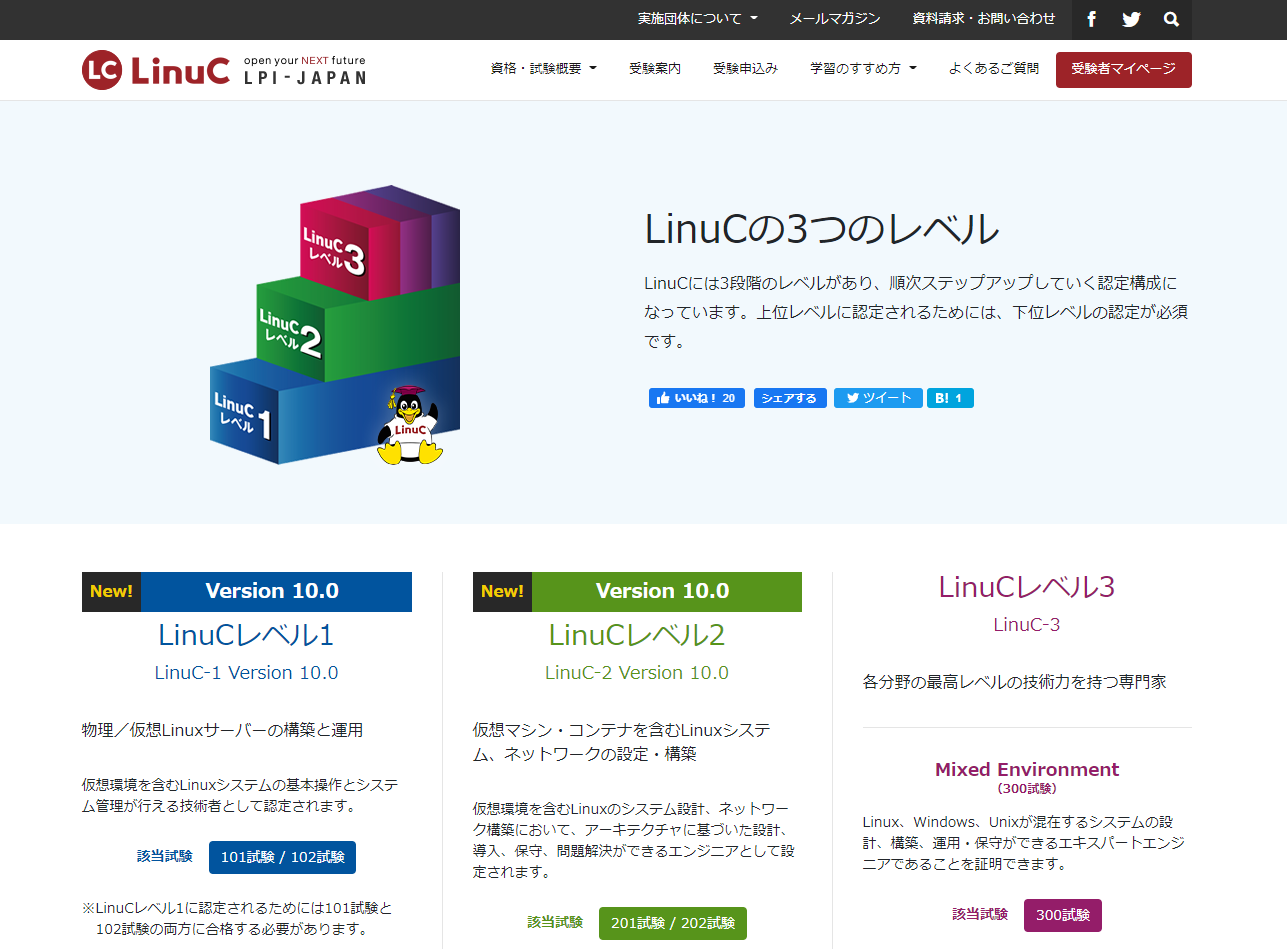 実施団体について　メールマガジン　資料請求・お問い合わせ

LC LinuC open your NEXT future LPI-JAPAN

資格・試験概要　受験案内　受験申込み　学習のすすめ方　よくあるご質問　受験者マイページ

LinuC レベル3
LinuC レベル2
LinuC レベル1
LinuC

LinuCの3つのレベル

LinuCには3段階のレベルがあり、順次ステップアップしていく認定構成になっています。上位レベルに認定されるためには、下位レベルの認定が必須です。

いいね！ 20　シェアする　ツイート　B! 1

New! Version 10.0

LinuCレベル1

LinuC-1 Version 10.0

物理／仮想Linuxサーバーの構築と運用

仮想環境を含むLinuxシステムの基本操作とシステム管理が行える技術者として認定されます。

該当試験　101試験 / 102試験

※LinuCレベル1に認定されるためには101試験と102試験の両方に合格する必要があります。

New! Version 10.0

LinuCレベル2

LinuC-2 Version 10.0

仮想マシン・コンテナを含むLinuxシステム、ネットワークの設定・構築

仮想環境を含むLinuxのシステム設計、ネットワーク構築において、アーキテクチャに基づいた設計、導入、保守、問題解決ができるエンジニアとして認定されます。

該当試験　201試験 / 202試験

LinuCレベル3

LinuC-3

各分野の最高レベルの技術力を持つ専門家

Mixed Environment
（300試験）

Linux、Windows、Unixが混在するシステムの設計、構築、運用・保守ができるエキスパートエンジニアであることを証明できます。

該当試験　300試験